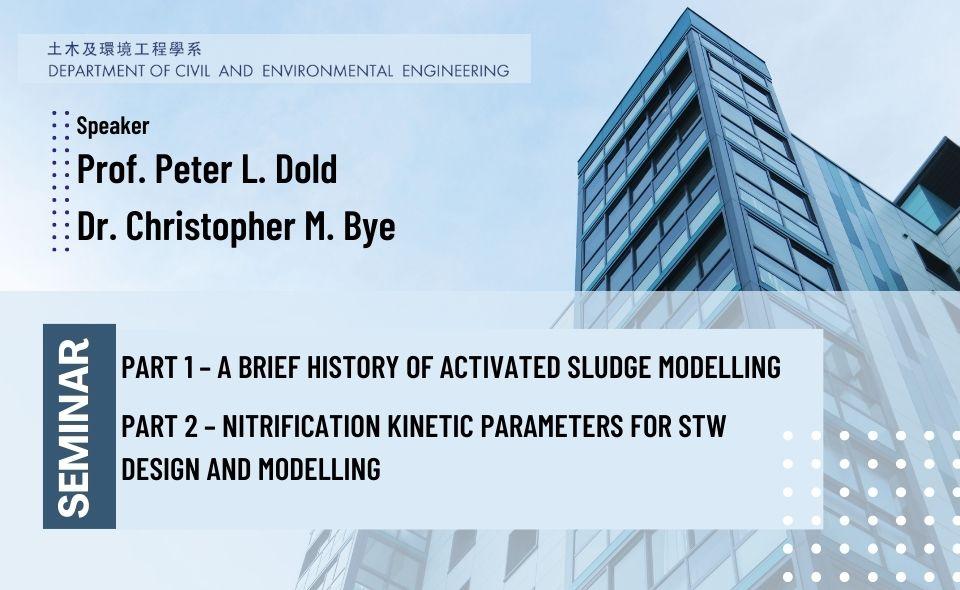 土木及環境工程學系
DEPARTMENT OF CIVIL AND ENVIRONMENTAL ENGINEERING

Speaker
Prof. Peter L. Dold
Dr. Christopher M. Bye

SEMINAR

PART 1 - A BRIEF HISTORY OF ACTIVATED SLUDGE MODELLING

PART 2 - NITRIFICATION KINETIC PARAMETERS FOR STW DESIGN AND MODELLING